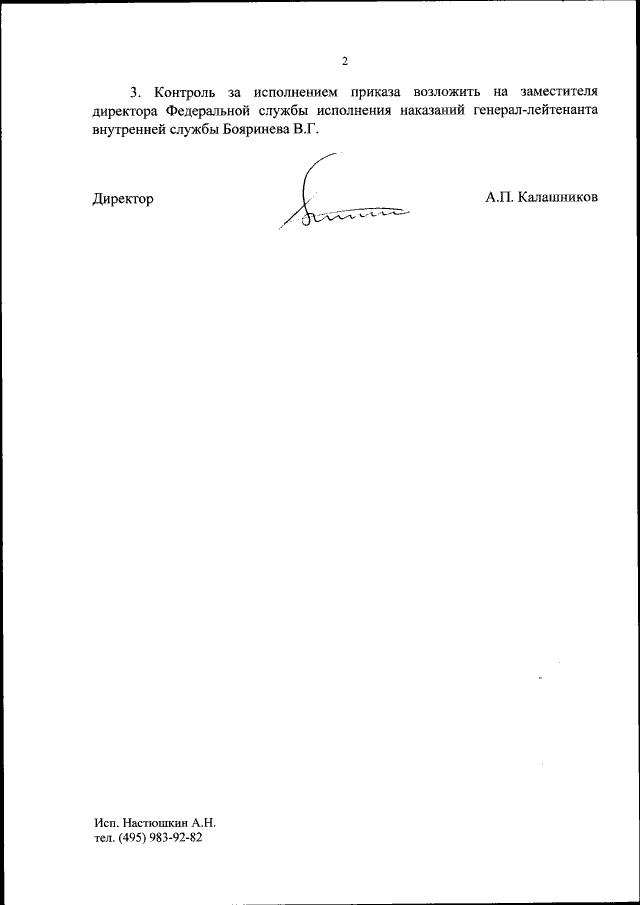 2

3. Контроль за исполнением приказа возложить на заместителя директора Федеральной службы исполнения наказаний генерал-лейтенанта внутренней службы Бояринева В.Г.

Директор

А.П. Калашников

Исп. Настюшкин А.Н.
тел. (495) 983-92-82